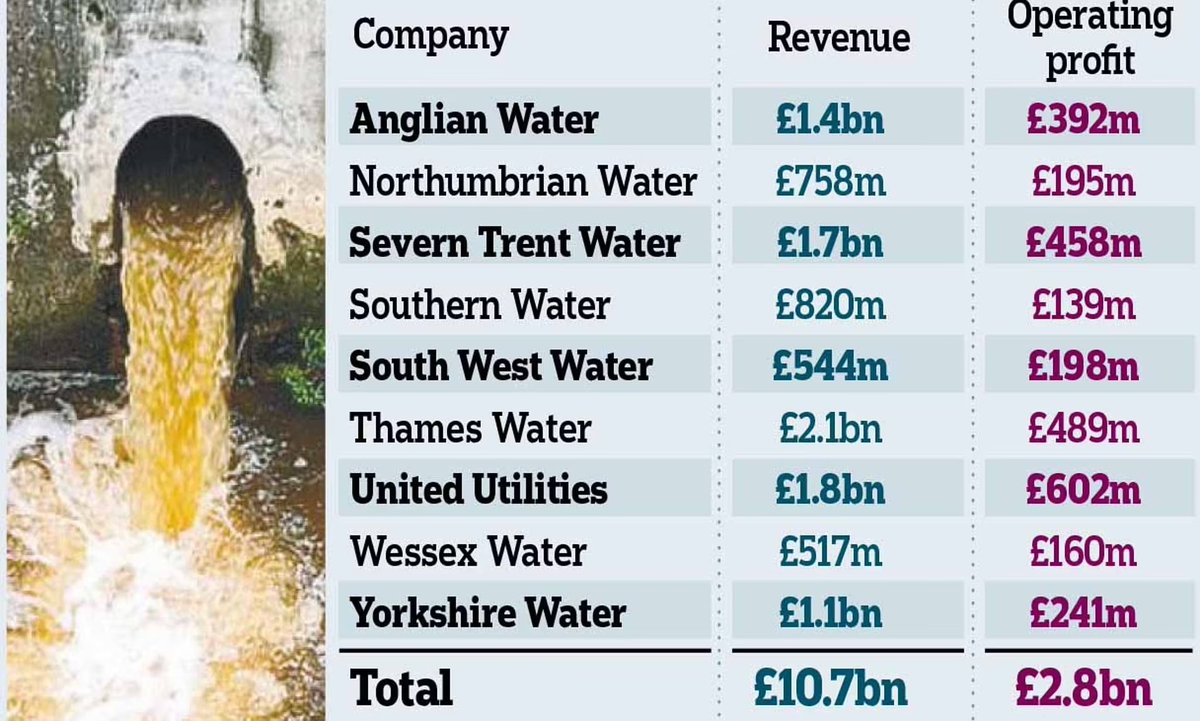 | Company | Revenue | Operating profit |
|---|---|---|
| Anglian Water | £1.4bn | £392m |
| Northumbrian Water | £758m | £195m |
| Severn Trent Water | £1.7bn | £458m |
| Southern Water | £820m | £139m |
| South West Water | £544m | £198m |
| Thames Water | £2.1bn | £489m |
| United Utilities | £1.8bn | £602m |
| Wessex Water | £517m | £160m |
| Yorkshire Water | £1.1bn | £241m |
| Total | £10.7bn | £2.8bn |